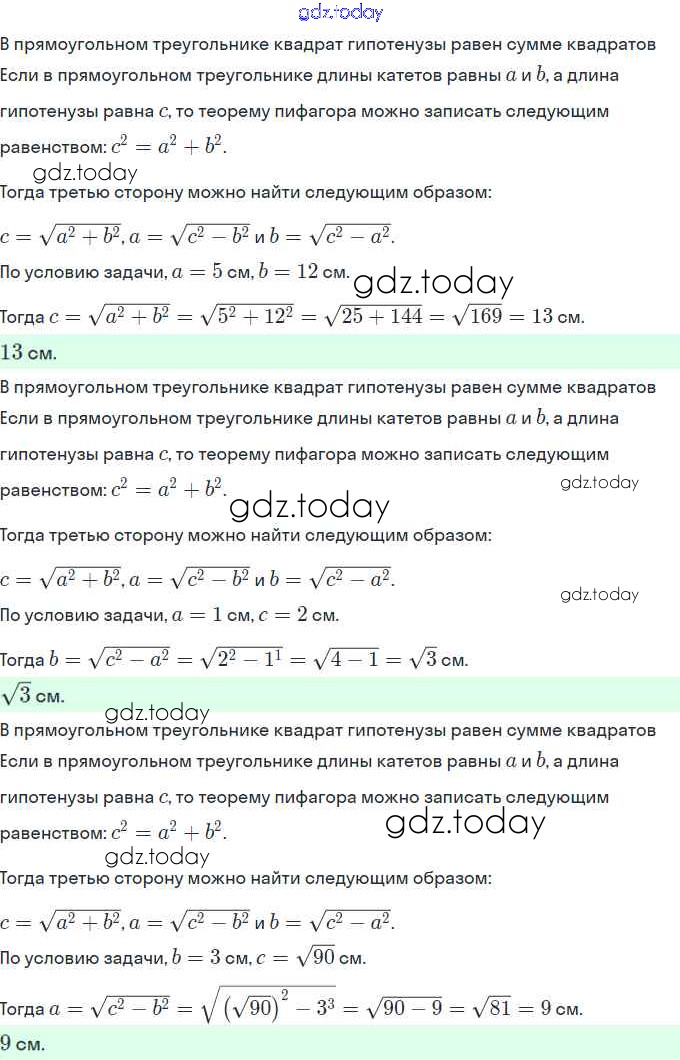 gdz.today

В прямоугольном треугольнике квадрат гипотенузы равен сумме квадратов Если в прямоугольном треугольнике длины катетов равны $a$ и $b$, а длина гипотенузы равна $c$, то теорему пифагора можно записать следующим равенством: $c^2 = a^2 + b^2$.

gdz.today

Тогда третью сторону можно найти следующим образом:

$c = \sqrt{a^2 + b^2}$, $a = \sqrt{c^2 - b^2}$ и $b = \sqrt{c^2 - a^2}$.

По условию задачи, $a = 5$ см, $b = 12$ см.

gdz.today

Тогда $c = \sqrt{a^2 + b^2} = \sqrt{5^2 + 12^2} = \sqrt{25 + 144} = \sqrt{169} = 13$ см.

$13$ см.

В прямоугольном треугольнике квадрат гипотенузы равен сумме квадратов Если в прямоугольном треугольнике длины катетов равны $a$ и $b$, а длина гипотенузы равна $c$, то теорему пифагора можно записать следующим равенством: $c^2 = a^2 + b^2$.

gdz.today

gdz.today

Тогда третью сторону можно найти следующим образом:

$c = \sqrt{a^2 + b^2}$, $a = \sqrt{c^2 - b^2}$ и $b = \sqrt{c^2 - a^2}$.

gdz.today

По условию задачи, $a = 1$ см, $c = 2$ см.

Тогда $b = \sqrt{c^2 - a^2} = \sqrt{2^2 - 1^1} = \sqrt{4 - 1} = \sqrt{3}$ см.

$\sqrt{3}$ см.

gdz.today

В прямоугольном треугольнике квадрат гипотенузы равен сумме квадратов Если в прямоугольном треугольнике длины катетов равны $a$ и $b$, а длина гипотенузы равна $c$, то теорему пифагора можно записать следующим равенством: $c^2 = a^2 + b^2$.

gdz.today

gdz.today

Тогда третью сторону можно найти следующим образом:

$c = \sqrt{a^2 + b^2}$, $a = \sqrt{c^2 - b^2}$ и $b = \sqrt{c^2 - a^2}$.

По условию задачи, $b = 3$ см, $c = \sqrt{90}$ см.

Тогда $a = \sqrt{c^2 - b^2} = \sqrt{\left(\sqrt{90}\right)^2 - 3^3} = \sqrt{90 - 9} = \sqrt{81} = 9$ см.

$9$ см.